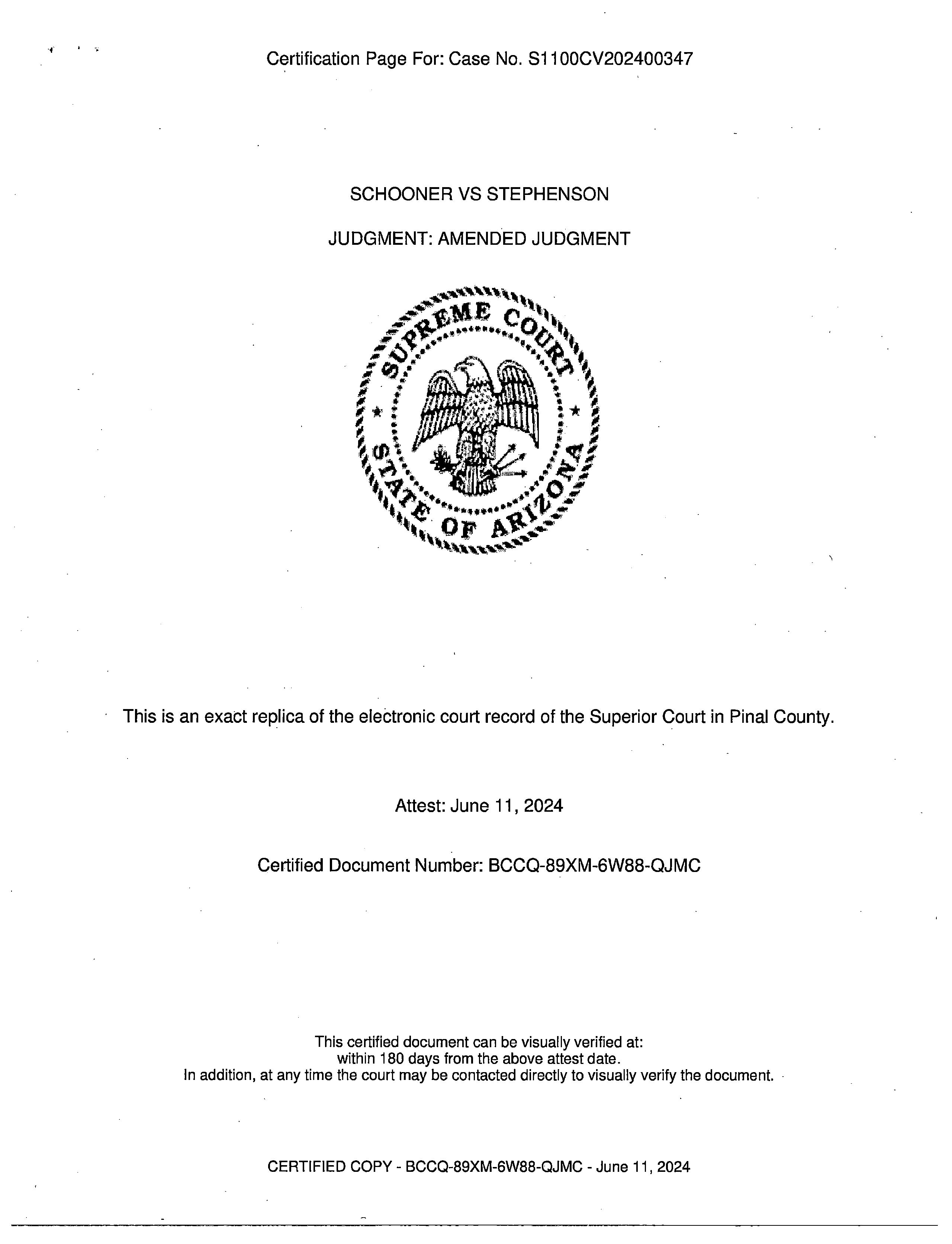 Certification Page For: Case No. S1100CV202400347

SCHOONER VS STEPHENSON

JUDGMENT: AMENDED JUDGMENT

SUPREME COURT STATE OF ARIZONA

This is an exact replica of the electronic court record of the Superior Court in Pinal County.

Attest: June 11, 2024

Certified Document Number: BCCQ-89XM-6W88-QJMC

This certified document can be visually verified at:
within 180 days from the above attest date.
In addition, at any time the court may be contacted directly to visually verify the document.

CERTIFIED COPY - BCCQ-89XM-6W88-QJMC - June 11, 2024